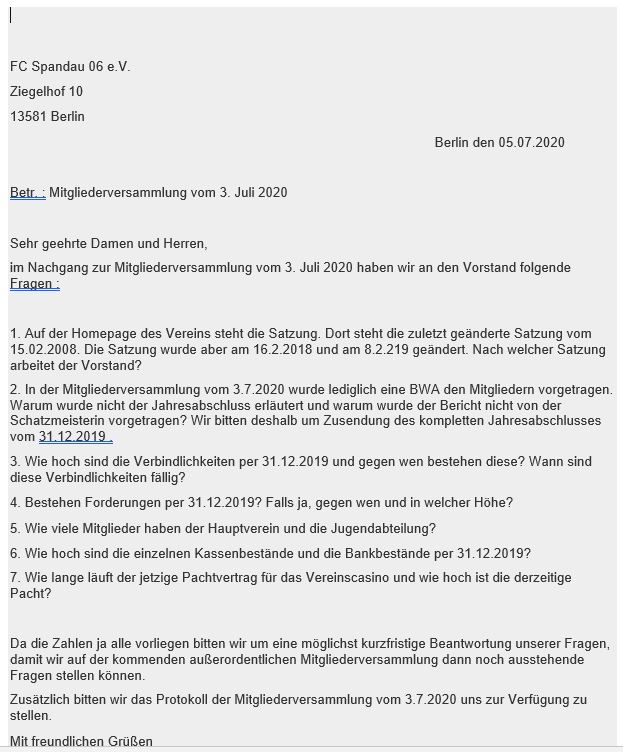 FC Spandau 06 e.V.

Ziegelhof 10

13581 Berlin

Berlin den 05.07.2020

Betr. : Mitgliederversammlung vom 3. Juli 2020

Sehr geehrte Damen und Herren,

im Nachgang zur Mitgliederversammlung vom 3. Juli 2020 haben wir an den Vorstand folgende Fragen :

1. Auf der Homepage des Vereins steht die Satzung. Dort steht die zuletzt geänderte Satzung vom 15.02.2008. Die Satzung wurde aber am 16.2.2018 und am 8.2.219 geändert. Nach welcher Satzung arbeitet der Vorstand?

2. In der Mitgliederversammlung vom 3.7.2020 wurde lediglich eine BWA den Mitgliedern vorgetragen. Warum wurde nicht der Jahresabschluss erläutert und warum wurde der Bericht nicht von der Schatzmeisterin vorgetragen? Wir bitten deshalb um Zusendung des kompletten Jahresabschlusses vom 31.12.2019 .

3. Wie hoch sind die Verbindlichkeiten per 31.12.2019 und gegen wen bestehen diese? Wann sind diese Verbindlichkeiten fällig?

4. Bestehen Forderungen per 31.12.2019? Falls ja, gegen wen und in welcher Höhe?

5. Wie viele Mitglieder haben der Hauptverein und die Jugendabteilung?

6. Wie hoch sind die einzelnen Kassenbestände und die Bankbestände per 31.12.2019?

7. Wie lange läuft der jetzige Pachtvertrag für das Vereinscasino und wie hoch ist die derzeitige Pacht?

Da die Zahlen ja alle vorliegen bitten wir um eine möglichst kurzfristige Beantwortung unserer Fragen, damit wir auf der kommenden außerordentlichen Mitgliederversammlung dann noch ausstehende Fragen stellen können.

Zusätzlich bitten wir das Protokoll der Mitgliederversammlung vom 3.7.2020 uns zur Verfügung zu stellen.

Mit freundlichen Grüßen